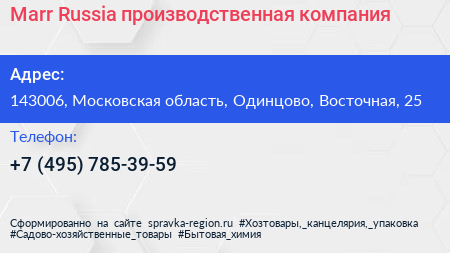 Marr Russia производственная компания

Адрес:

143006, Московская область, Одинцово, Восточная, 25

Телефон:

+7 (495) 785-39-59

Сформированно на сайте spravka-region.ru #Хозтовары,_канцелярия,_упаковка #Садово-хозяйственные_товары #Бытовая_химия